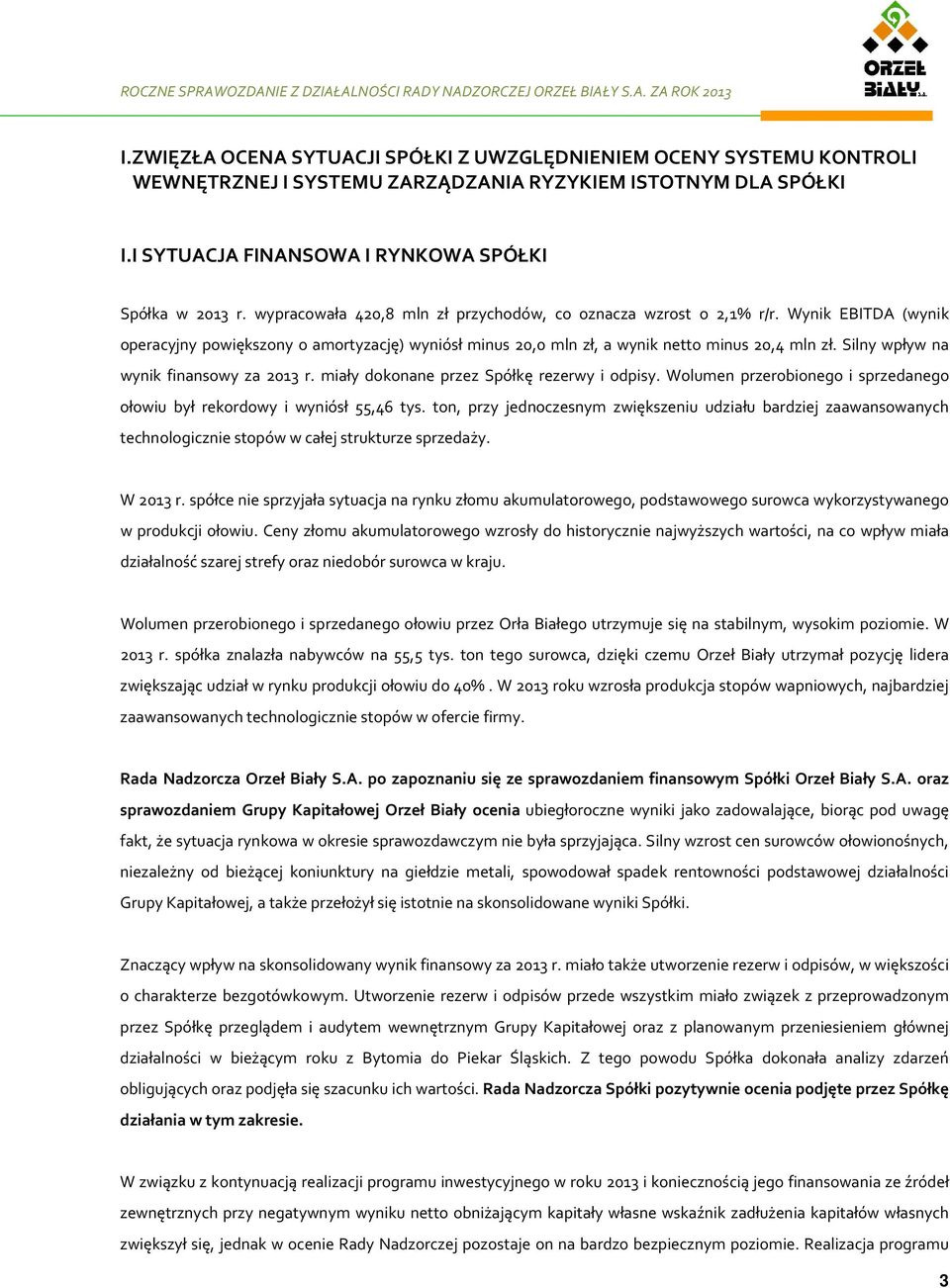 ROCZNE SPRAWOZDANIE Z DZIAŁALNOŚCI RADY NADZORCZEJ ORZEŁ BIAŁY S.A. ZA ROK 2013

ORZEŁ BIAŁY S.A.

I.ZWIĘZŁA OCENA SYTUACJI SPÓŁKI Z UWZGLĘDNIENIEM OCENY SYSTEMU KONTROLI WEWNĘTRZNEJ I SYSTEMU ZARZĄDZANIA RYZYKIEM ISTOTNYM DLA SPÓŁKI

I.I SYTUACJA FINANSOWA I RYNKOWA SPÓŁKI

Spółka w 2013 r. wypracowała 420,8 mln zł przychodów, co oznacza wzrost o 2,1% r/r. Wynik EBITDA (wynik operacyjny powiększony o amortyzację) wyniósł minus 20,0 mln zł, a wynik netto minus 20,4 mln zł. Silny wpływ na wynik finansowy za 2013 r. miały dokonane przez Spółkę rezerwy i odpisy. Wolumen przerobionego i sprzedanego ołowiu był rekordowy i wyniósł 55,46 tys. ton, przy jednoczesnym zwiększeniu udziału bardziej zaawansowanych technologicznie stopów w całej strukturze sprzedaży.

W 2013 r. spółce nie sprzyjała sytuacja na rynku złomu akumulatorowego, podstawowego surowca wykorzystywanego w produkcji ołowiu. Ceny złomu akumulatorowego wzrosły do historycznie najwyższych wartości, na co wpływ miała działalność szarej strefy oraz niedobór surowca w kraju.

Wolumen przerobionego i sprzedanego ołowiu przez Orła Białego utrzymuje się na stabilnym, wysokim poziomie. W 2013 r. spółka znalazła nabywców na 55,5 tys. ton tego surowca, dzięki czemu Orzeł Biały utrzymał pozycję lidera zwiększając udział w rynku produkcji ołowiu do 40% . W 2013 roku wzrosła produkcja stopów wapniowych, najbardziej zaawansowanych technologicznie stopów w ofercie firmy.

Rada Nadzorcza Orzeł Biały S.A. po zapoznaniu się ze sprawozdaniem finansowym Spółki Orzeł Biały S.A. oraz sprawozdaniem Grupy Kapitałowej Orzeł Biały ocenia ubiegłoroczne wyniki jako zadowalające, biorąc pod uwagę fakt, że sytuacja rynkowa w okresie sprawozdawczym nie była sprzyjająca. Silny wzrost cen surowców ołowionośnych, niezależny od bieżącej koniunktury na giełdzie metali, spowodował spadek rentowności podstawowej działalności Grupy Kapitałowej, a także przełożył się istotnie na skonsolidowane wyniki Spółki.

Znaczący wpływ na skonsolidowany wynik finansowy za 2013 r. miało także utworzenie rezerw i odpisów, w większości o charakterze bezgotówkowym. Utworzenie rezerw i odpisów przede wszystkim miało związek z przeprowadzonym przez Spółkę przeglądem i audytem wewnętrznym Grupy Kapitałowej oraz z planowanym przeniesieniem głównej działalności w bieżącym roku z Bytomia do Piekar Śląskich. Z tego powodu Spółka dokonała analizy zdarzeń obligujących oraz podjęła się szacunku ich wartości. Rada Nadzorcza Spółki pozytywnie ocenia podjęte przez Spółkę działania w tym zakresie.

W związku z kontynuacją realizacji programu inwestycyjnego w roku 2013 i koniecznością jego finansowania ze źródeł zewnętrznych przy negatywnym wyniku netto obniżającym kapitały własne wskaźnik zadłużenia kapitałów własnych zwiększył się, jednak w ocenie Rady Nadzorczej pozostaje on na bardzo bezpiecznym poziomie. Realizacja programu

3